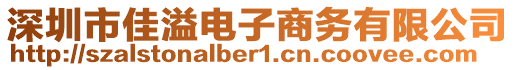 深圳市佳溢电子商务有限公司
http://szalstonalber1.cn.coovee.com